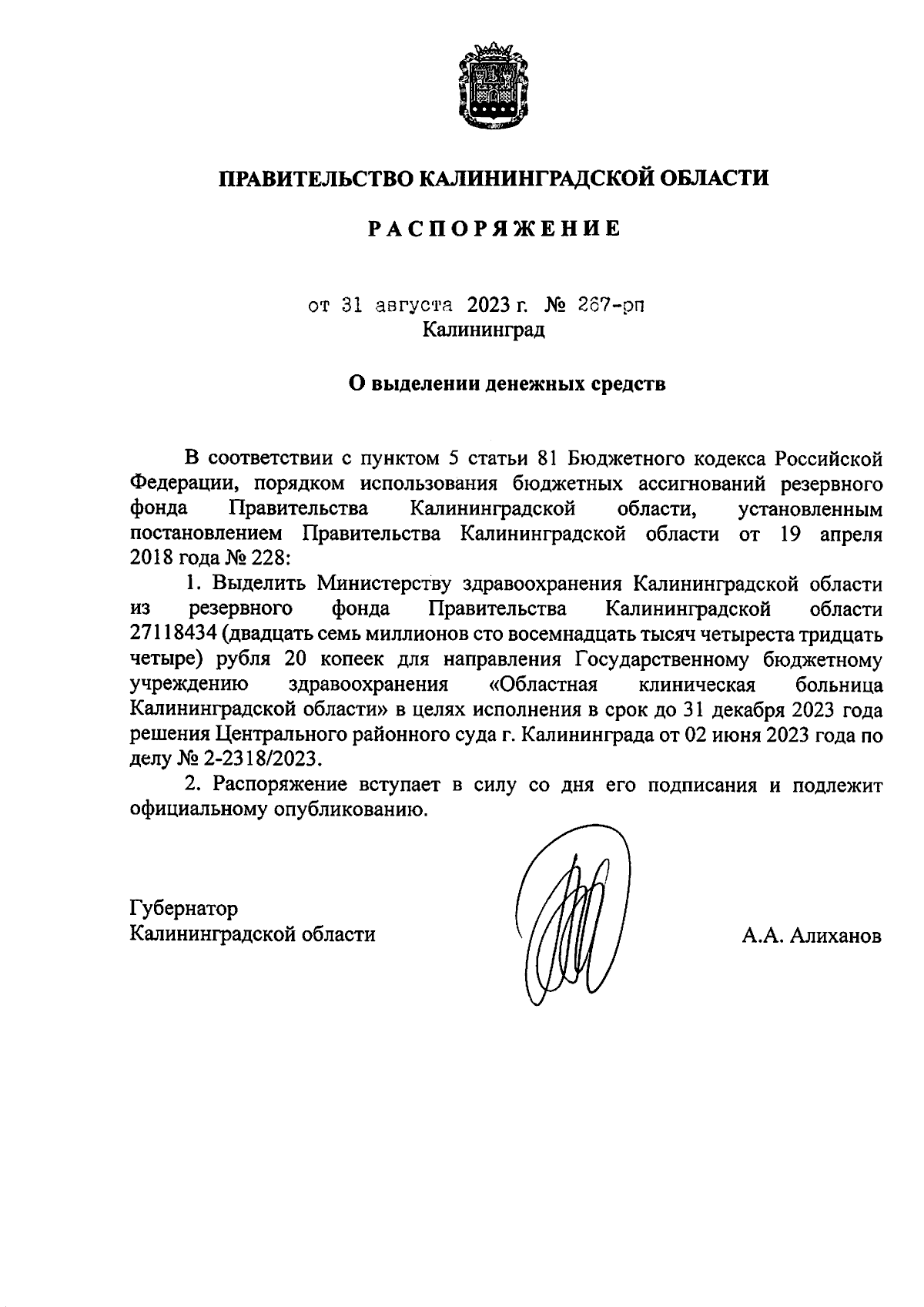 ПРАВИТЕЛЬСТВО КАЛИНИНГРАДСКОЙ ОБЛАСТИ

РАСПОРЯЖЕНИЕ

от 31 августа 2023 г. № 267-рп
Калининград

О выделении денежных средств

В соответствии с пунктом 5 статьи 81 Бюджетного кодекса Российской Федерации, порядком использования бюджетных ассигнований резервного фонда Правительства Калининградской области, установленным постановлением Правительства Калининградской области от 19 апреля 2018 года № 228:

1. Выделить Министерству здравоохранения Калининградской области из резервного фонда Правительства Калининградской области 27118434 (двадцать семь миллионов сто восемнадцать тысяч четыреста тридцать четыре) рубля 20 копеек для направления Государственному бюджетному учреждению здравоохранения «Областная клиническая больница Калининградской области» в целях исполнения в срок до 31 декабря 2023 года решения Центрального районного суда г. Калининграда от 02 июня 2023 года по делу № 2-2318/2023.

2. Распоряжение вступает в силу со дня его подписания и подлежит официальному опубликованию.

Губернатор
Калининградской области

А.А. Алиханов